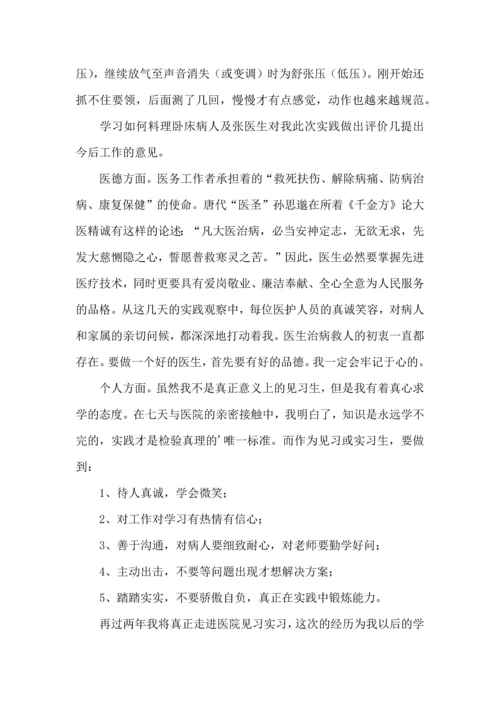 压），继续放气至声音消失（或变调）时为舒张压（低压）。刚开始还抓不住要领，后面测了几回，慢慢才有点感觉，动作也越来越规范。

学习如何料理卧床病人及张医生对我此次实践做出评价几提出今后工作的意见。

医德方面。医务工作者承担着的“救死扶伤、解除病痛、防病治病、康复保健”的使命。唐代“医圣”孙思邈在所着《千金方》论大医精诚有这样的论述：“凡大医治病，必当安神定志，无欲无求，先发大慈恻隐之心，誓愿普救寒灵之苦。”因此，医生必然要掌握先进医疗技术，同时更要具有爱岗敬业、廉洁奉献、全心全意为人民服务的品格。从这几天的实践观察中，每位医护人员的真诚笑容，对病人和家属的亲切问候，都深深地打动着我。医生治病救人的初衷一直都存在。要做一个好的医生，首先要有好的品德。我一定会牢记于心的。

个人方面。虽然我不是真正意义上的见习生，但是我有着真心求学的态度。在七天与医院的亲密接触中，我明白了，知识是永远学不完的，实践才是检验真理的’唯一标准。而作为见习或实习生，要做到：

1、待人真诚，学会微笑；

2、对工作对学习有热情有信心；

3、善于沟通，对病人要细致耐心，对老师要勤学好问；

4、主动出击，不要等问题出现才想解决方案；

5、踏踏实实，不要骄傲自负，真正在实践中锻炼能力。

再过两年我将真正走进医院见习实习，这次的经历为我以后的学